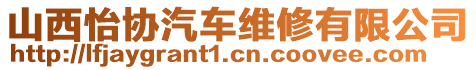 山西怡协汽车维修有限公司
http://lfjaygrant1.cn.coovee.com